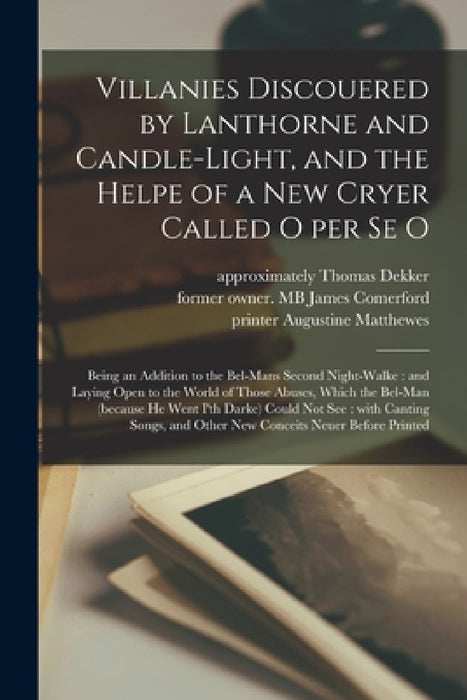 Villanies Discouered by Lanthorne and Candle-Light, and the Helpe of a New Cryer Called O per Se O

approximately Thomas Dekker
former owner. MB James Comerford
printer Augustine Matthewes

Being an Addition to the Bel-Mans Second Night-Walke : and Laying Open to the World of Those Abuses, Which the Bel-Man (because He Went I'th Darke) Could Not See : with Canting Songs, and Other New Conceits Neuer Before Printed